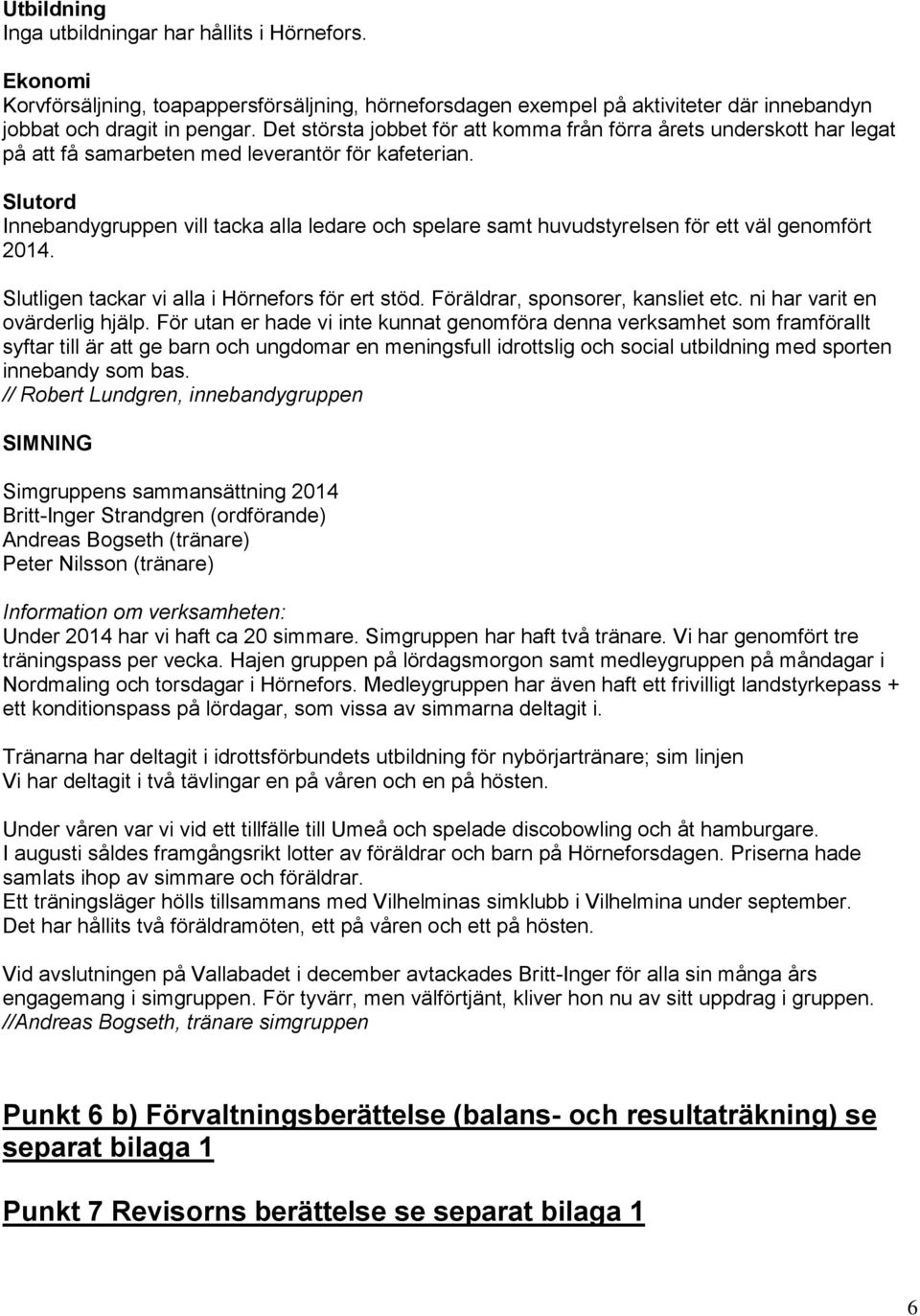 Utbildning
Inga utbildningar har hållits i Hörnefors.

Ekonomi
Korvförsäljning, toapappersförsäljning, hörneforsdagen exempel på aktiviteter där innebandyn jobbat och dragit in pengar. Det största jobbet för att komma från förra årets underskott har legat på att få samarbeten med leverantör för kafeterian.

Slutord
Innebandygruppen vill tacka alla ledare och spelare samt huvudstyrelsen för ett väl genomfört 2014.

Slutligen tackar vi alla i Hörnefors för ert stöd. Föräldrar, sponsorer, kansliet etc. ni har varit en ovärderlig hjälp. För utan er hade vi inte kunnat genomföra denna verksamhet som framförallt syftar till är att ge barn och ungdomar en meningsfull idrottslig och social utbildning med sporten innebandy som bas.
// Robert Lundgren, innebandygruppen

SIMNING

Simgruppens sammansättning 2014
Britt-Inger Strandgren (ordförande)
Andreas Bogseth (tränare)
Peter Nilsson (tränare)

Information om verksamheten:
Under 2014 har vi haft ca 20 simmare. Simgruppen har haft två tränare. Vi har genomfört tre träningspass per vecka. Hajen gruppen på lördagsmorgon samt medleygruppen på måndagar i Nordmaling och torsdagar i Hörnefors. Medleygruppen har även haft ett frivilligt landstyrkepass + ett konditionspass på lördagar, som vissa av simmarna deltagit i.

Tränarna har deltagit i idrottsförbundets utbildning för nybörjartränare; sim linjen
Vi har deltagit i två tävlingar en på våren och en på hösten.

Under våren var vi vid ett tillfälle till Umeå och spelade discobowling och åt hamburgare.
I augusti såldes framgångsrikt lotter av föräldrar och barn på Hörneforsdagen. Priserna hade samlats ihop av simmare och föräldrar.
Ett träningsläger hölls tillsammans med Vilhelminas simklubb i Vilhelmina under september.
Det har hållits två föräldramöten, ett på våren och ett på hösten.

Vid avslutningen på Vallabadet i december avtackades Britt-Inger för alla sin många års engagemang i simgruppen. För tyvärr, men välförtjänt, kliver hon nu av sitt uppdrag i gruppen.
//Andreas Bogseth, tränare simgruppen

Punkt 6 b) Förvaltningsberättelse (balans- och resultaträkning) se separat bilaga 1

Punkt 7 Revisorns berättelse se separat bilaga 1

6